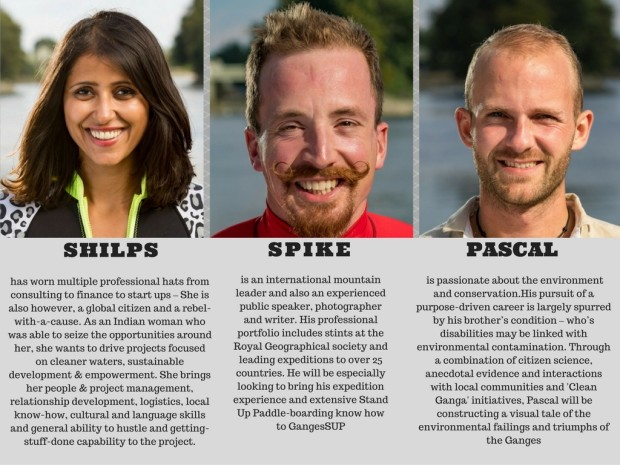 SHILPS

has worn multiple professional hats from consulting to finance to start ups – She is also however, a global citizen and a rebel-with-a-cause. As an Indian woman who was able to seize the opportunities around her, she wants to drive projects focused on cleaner waters, sustainable development & empowerment. She brings her people & project management, relationship development, logistics, local know-how, cultural and language skills and general ability to hustle and getting-stuff-done capability to the project.

SPIKE

is an international mountain leader and also an experienced public speaker, photographer and writer. His professional portfolio includes stints at the Royal Geographical society and leading expeditions to over 25 countries. He will be especially looking to bring his expedition experience and extensive Stand Up Paddle-boarding know how to GangesSUP

PASCAL

is passionate about the environment and conservation.His pursuit of a purpose-driven career is largely spurred by his brother's condition – who's disabilities may be linked with environmental contamination. Through a combination of citizen science, anecdotal evidence and interactions with local communities and 'Clean Ganga' initiatives, Pascal will be constructing a visual tale of the environmental failings and triumphs of the Ganges